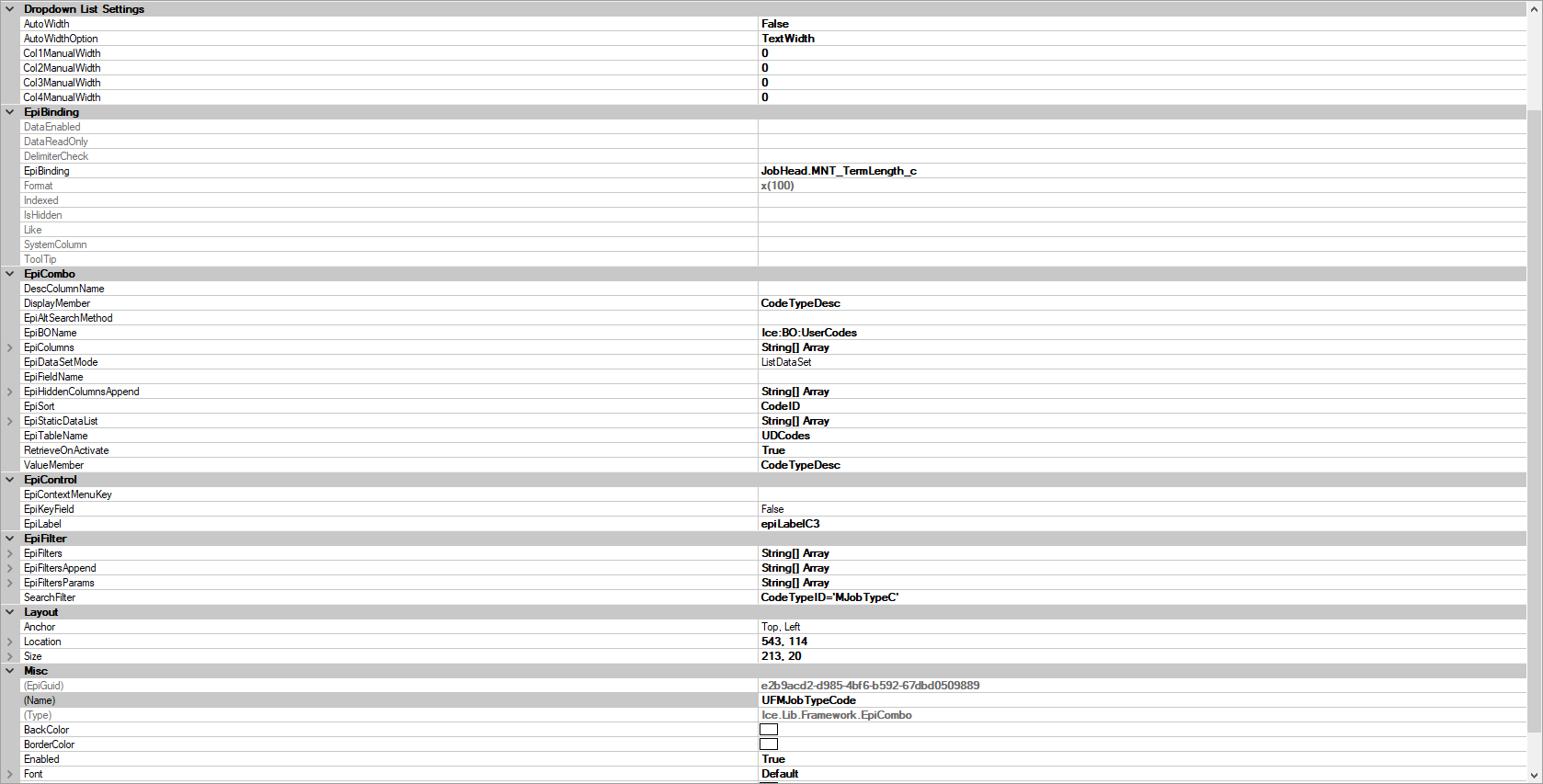 Dropdown List Settings

| | |
|---|---|
| AutoWidth | False |
| AutoWidthOption | TextWidth |
| Col1ManualWidth | 0 |
| Col2ManualWidth | 0 |
| Col3ManualWidth | 0 |
| Col4ManualWidth | 0 |

EpiBinding

| | |
|---|---|
| DataEnabled | |
| DataReadOnly | |
| DelimiterCheck | |
| EpiBinding | JobHead.MNT_TermLength_c |
| Format | x(100) |
| Indexed | |
| IsHidden | |
| Like | |
| SystemColumn | |
| ToolTip | |

EpiCombo

| | |
|---|---|
| DescColumnName | |
| DisplayMember | CodeTypeDesc |
| EpiAltSearchMethod | |
| EpiBOName | Ice:BO:UserCodes |
| EpiColumns | String[] Array |
| EpiDataSetMode | ListDataSet |
| EpiFieldName | |
| EpiHiddenColumnsAppend | String[] Array |
| EpiSort | CodeID |
| EpiStaticDataList | String[] Array |
| EpiTableName | UDCodes |
| RetrieveOnActivate | True |
| ValueMember | CodeTypeDesc |

EpiControl

| | |
|---|---|
| EpiContextMenuKey | |
| EpiKeyField | False |
| EpiLabel | epiLabelC3 |

EpiFilter

| | |
|---|---|
| EpiFilters | String[] Array |
| EpiFiltersAppend | String[] Array |
| EpiFiltersParams | String[] Array |
| SearchFilter | CodeTypeID='MJobTypeC' |

Layout

| | |
|---|---|
| Anchor | Top, Left |
| Location | 543, 114 |
| Size | 213, 20 |

Misc

| | |
|---|---|
| (EpiGuid) | e2b9acd2-d985-4bf6-b592-67dbd0509889 |
| (Name) | UFMJobTypeCode |
| (Type) | Ice.Lib.Framework.EpiCombo |
| BackColor | |
| BorderColor | |
| Enabled | True |
| Font | Default |